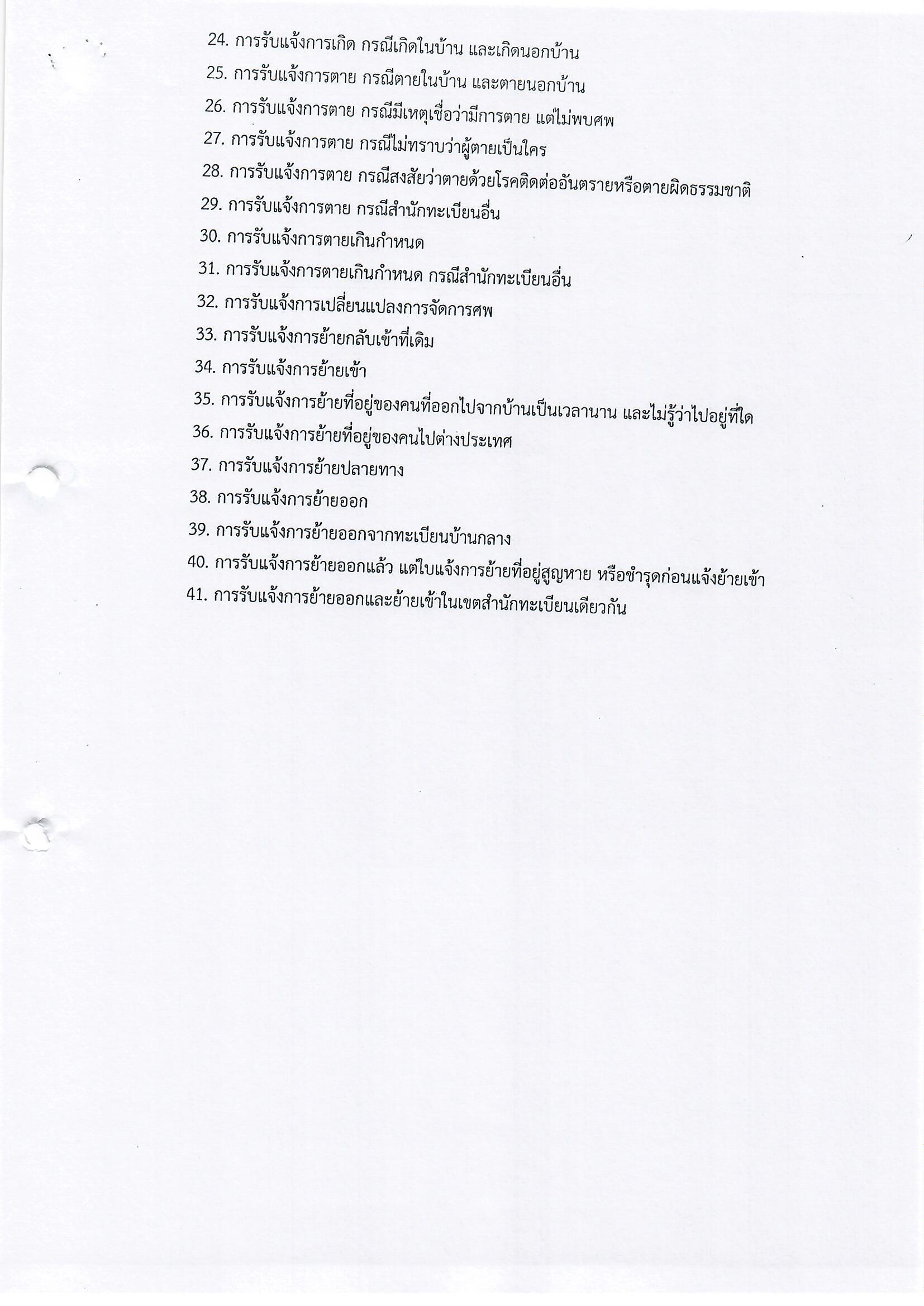 24. การรับแจ้งการเกิด กรณีเกิดในบ้าน และเกิดนอกบ้าน
25. การรับแจ้งการตาย กรณีตายในบ้าน และตายนอกบ้าน
26. การรับแจ้งการตาย กรณีมีเหตุเชื่อว่ามีการตาย แต่ไม่พบศพ
27. การรับแจ้งการตาย กรณีไม่ทราบว่าผู้ตายเป็นใคร
28. การรับแจ้งการตาย กรณีสงสัยว่าตายด้วยโรคติดต่ออันตรายหรือตายผิดธรรมชาติ
29. การรับแจ้งการตาย กรณีสำนักทะเบียนอื่น
30. การรับแจ้งการตายเกินกำหนด
31. การรับแจ้งการตายเกินกำหนด กรณีสำนักทะเบียนอื่น
32. การรับแจ้งการเปลี่ยนแปลงการจัดการศพ
33. การรับแจ้งการย้ายกลับเข้าที่เดิม
34. การรับแจ้งการย้ายเข้า
35. การรับแจ้งการย้ายที่อยู่ของคนที่ออกไปจากบ้านเป็นเวลานาน และไม่รู้ว่าไปอยู่ที่ใด
36. การรับแจ้งการย้ายที่อยู่ของคนไปต่างประเทศ
37. การรับแจ้งการย้ายปลายทาง
38. การรับแจ้งการย้ายออก
39. การรับแจ้งการย้ายออกจากทะเบียนบ้านกลาง
40. การรับแจ้งการย้ายออกแล้ว แต่ใบแจ้งการย้ายที่อยู่สูญหาย หรือชำรุดก่อนแจ้งย้ายเข้า
41. การรับแจ้งการย้ายออกและย้ายเข้าในเขตสำนักทะเบียนเดียวกัน